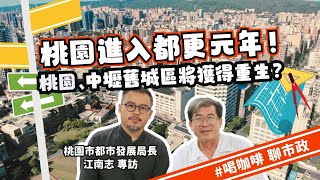 桃園進入都更元年！
桃園、中壢舊城區將獲得重生？

桃園市都市發展局長
江南志 專訪

#喝咖啡 聊市政